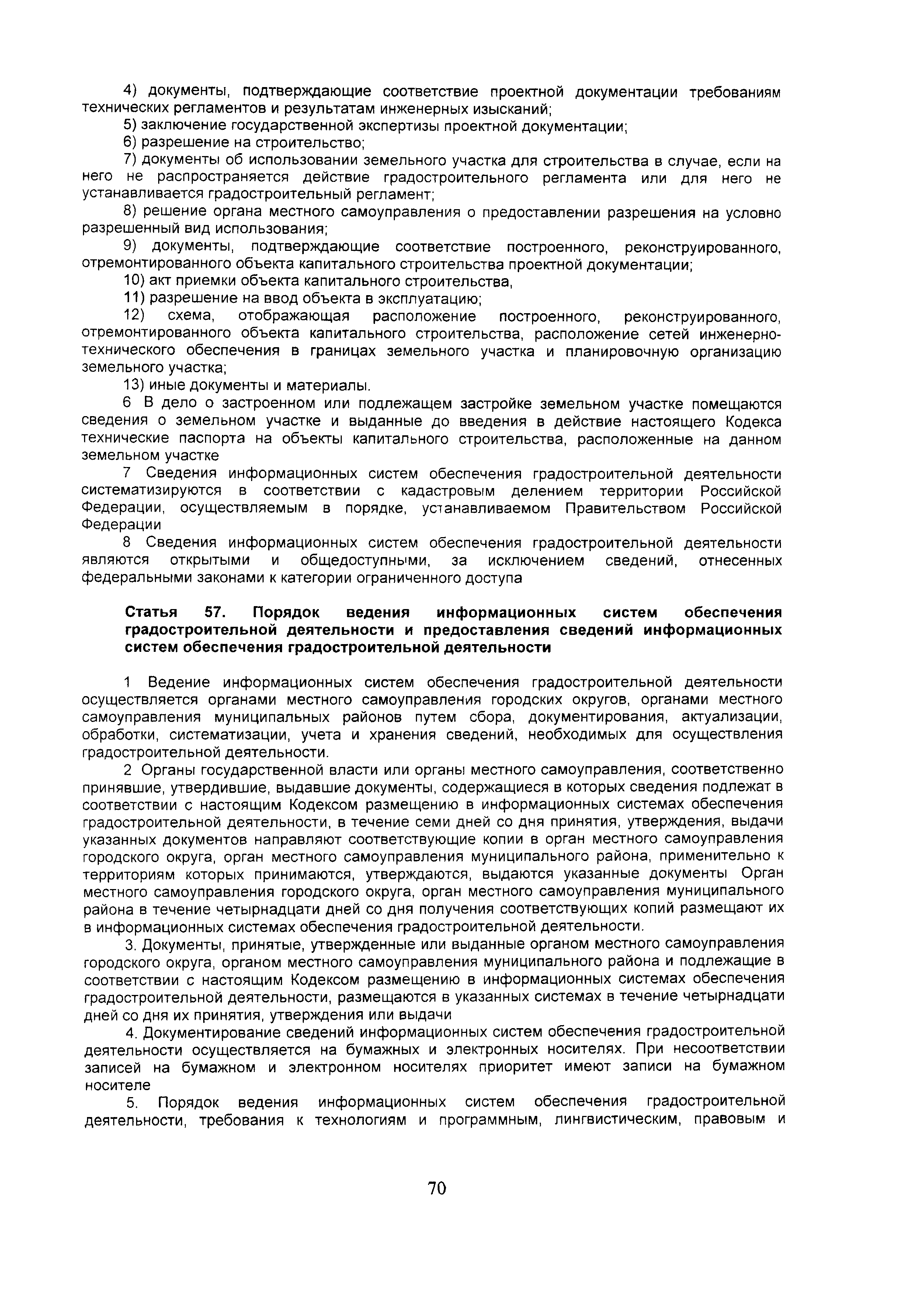 4) документы, подтверждающие соответствие проектной документации требованиям технических регламентов и результатам инженерных изысканий;

5) заключение государственной экспертизы проектной документации;

6) разрешение на строительство;

7) документы об использовании земельного участка для строительства в случае, если на него не распространяется действие градостроительного регламента или для него не устанавливается градостроительный регламент;

8) решение органа местного самоуправления о предоставлении разрешения на условно разрешенный вид использования;

9) документы, подтверждающие соответствие построенного, реконструированного, отремонтированного объекта капитального строительства проектной документации;

10) акт приемки объекта капитального строительства,

11) разрешение на ввод объекта в эксплуатацию;

12) схема, отображающая расположение построенного, реконструированного, отремонтированного объекта капитального строительства, расположение сетей инженерно-технического обеспечения в границах земельного участка и планировочную организацию земельного участка;

13) иные документы и материалы.

6 В дело о застроенном или подлежащем застройке земельном участке помещаются сведения о земельном участке и выданные до введения в действие настоящего Кодекса технические паспорта на объекты капитального строительства, расположенные на данном земельном участке

7 Сведения информационных систем обеспечения градостроительной деятельности систематизируются в соответствии с кадастровым делением территории Российской Федерации, осуществляемым в порядке, устанавливаемом Правительством Российской Федерации

8 Сведения информационных систем обеспечения градостроительной деятельности являются открытыми и общедоступными, за исключением сведений, отнесенных федеральными законами к категории ограниченного доступа

Статья 57. Порядок ведения информационных систем обеспечения градостроительной деятельности и предоставления сведений информационных систем обеспечения градостроительной деятельности

1 Ведение информационных систем обеспечения градостроительной деятельности осуществляется органами местного самоуправления городских округов, органами местного самоуправления муниципальных районов путем сбора, документирования, актуализации, обработки, систематизации, учета и хранения сведений, необходимых для осуществления градостроительной деятельности.

2 Органы государственной власти или органы местного самоуправления, соответственно принявшие, утвердившие, выдавшие документы, содержащиеся в которых сведения подлежат в соответствии с настоящим Кодексом размещению в информационных системах обеспечения градостроительной деятельности, в течение семи дней со дня принятия, утверждения, выдачи указанных документов направляют соответствующие копии в орган местного самоуправления городского округа, орган местного самоуправления муниципального района, применительно к территориям которых принимаются, утверждаются, выдаются указанные документы Орган местного самоуправления городского округа, орган местного самоуправления муниципального района в течение четырнадцати дней со дня получения соответствующих копий размещают их в информационных системах обеспечения градостроительной деятельности.

3. Документы, принятые, утвержденные или выданные органом местного самоуправления городского округа, органом местного самоуправления муниципального района и подлежащие в соответствии с настоящим Кодексом размещению в информационных системах обеспечения градостроительной деятельности, размещаются в указанных системах в течение четырнадцати дней со дня их принятия, утверждения или выдачи

4. Документирование сведений информационных систем обеспечения градостроительной деятельности осуществляется на бумажных и электронных носителях. При несоответствии записей на бумажном и электронном носителях приоритет имеют записи на бумажном носителе

5. Порядок ведения информационных систем обеспечения градостроительной деятельности, требования к технологиям и программным, лингвистическим, правовым и

70